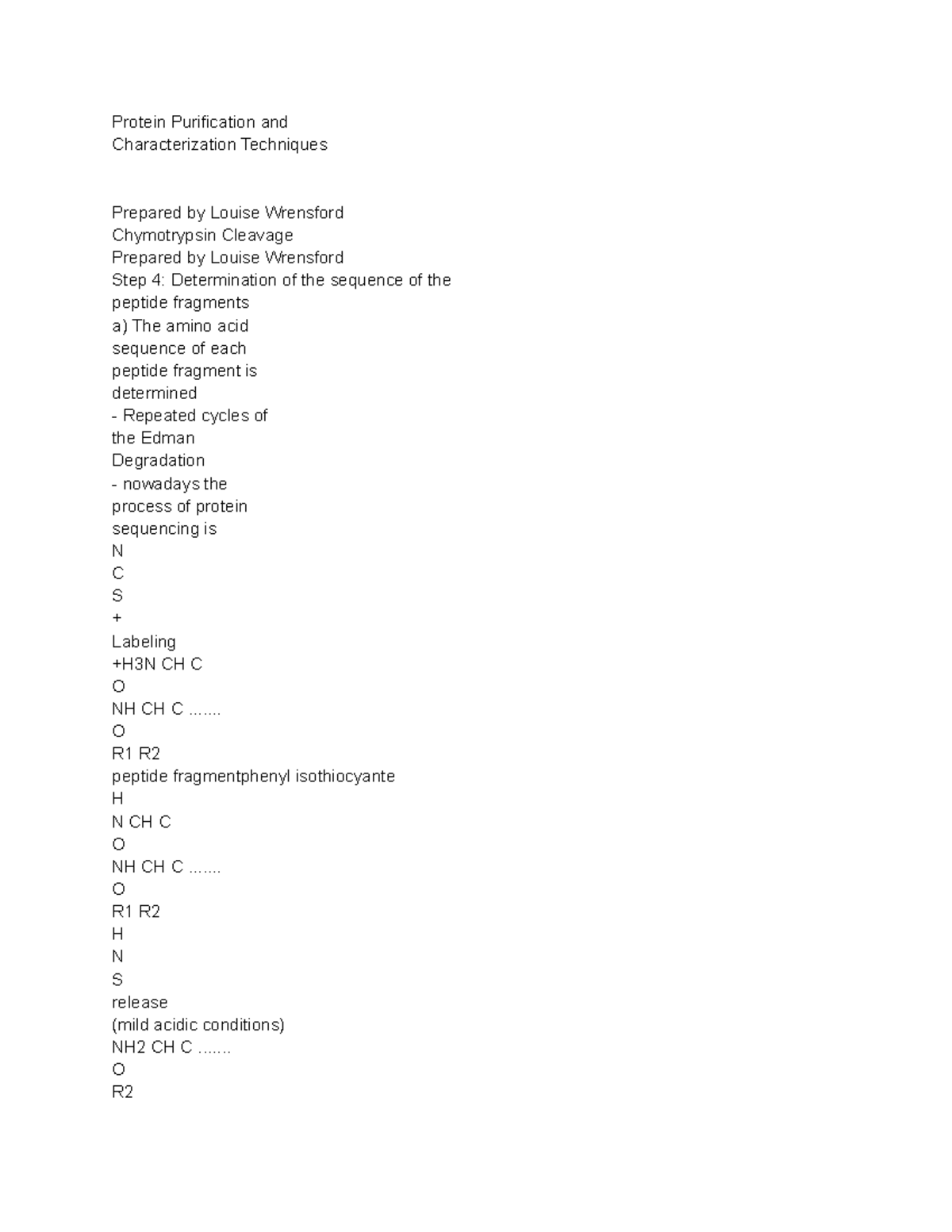 Protein Purification and
Characterization Techniques

Prepared by Louise Wrensford
Chymotrypsin Cleavage
Prepared by Louise Wrensford
Step 4: Determination of the sequence of the peptide fragments
a) The amino acid sequence of each peptide fragment is determined
- Repeated cycles of the Edman Degradation
- nowadays the process of protein sequencing is
N
C
S
+
Labeling
+H3N CH C
O
NH CH C .......
O
R1 R2
peptide fragmentphenyl isothiocyante
H
N CH C
O
NH CH C .......
O
R1 R2
H
N
S
release
(mild acidic conditions)
NH2 CH C .......
O
R2